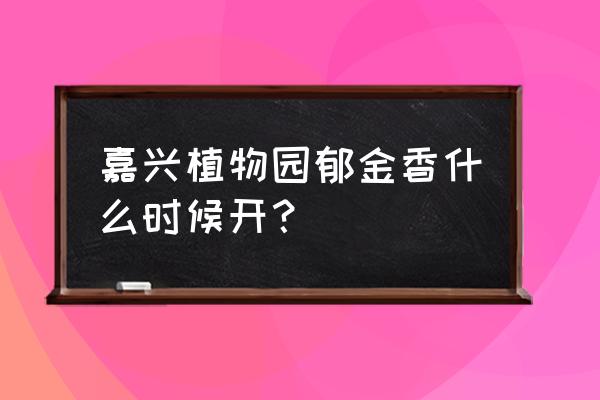 嘉兴植物园郁金香什么时候开？